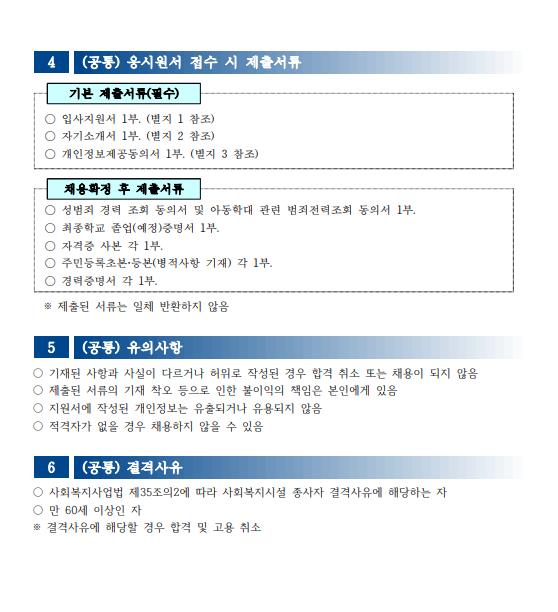 4 (공통) 응시원서 접수 시 제출서류

기본 제출서류(필수)

○ 입사지원서 1부. (별지 1 참조)
○ 자기소개서 1부. (별지 2 참조)
○ 개인정보제공동의서 1부. (별지 3 참조)

채용확정 후 제출서류

○ 성범죄 경력 조회 동의서 및 아동학대 관련 범죄전력조회 동의서 1부.
○ 최종학교 졸업(예정)증명서 1부.
○ 자격증 사본 각 1부.
○ 주민등록초본·등본(병적사항 기재) 각 1부.
○ 경력증명서 각 1부.

※ 제출된 서류는 일체 반환하지 않음

5 (공통) 유의사항

○ 기재된 사항과 사실이 다르거나 허위로 작성된 경우 합격 취소 또는 채용이 되지 않음
○ 제출된 서류의 기재 착오 등으로 인한 불이익의 책임은 본인에게 있음
○ 지원서에 작성된 개인정보는 유출되거나 유용되지 않음
○ 적격자가 없을 경우 채용하지 않을 수 있음

6 (공통) 결격사유

○ 사회복지사업법 제35조의2에 따라 사회복지시설 종사자 결격사유에 해당하는 자
○ 만 60세 이상인 자
※ 결격사유에 해당할 경우 합격 및 고용 취소